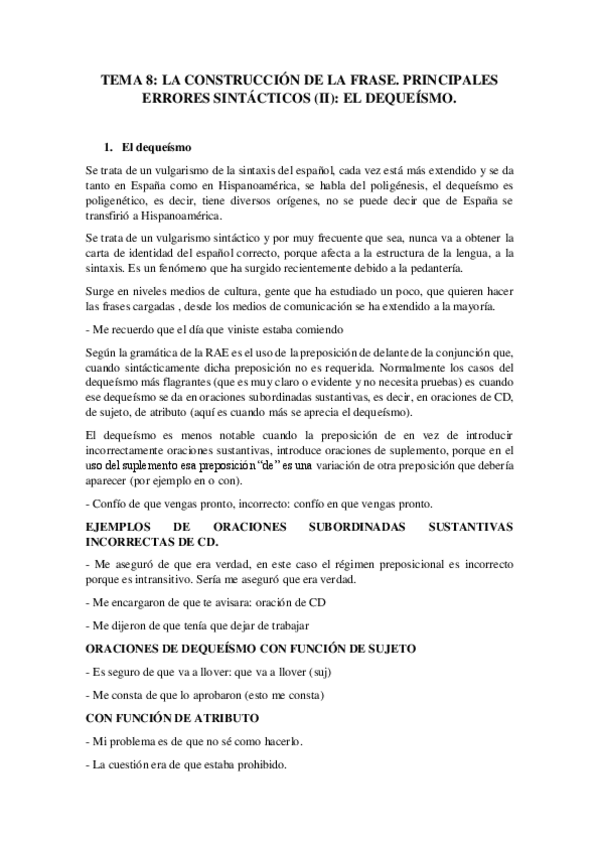 TEMA 8: LA CONSTRUCCIÓN DE LA FRASE. PRINCIPALES ERRORES SINTÁCTICOS (II): EL DEQUEÍSMO.

1. El dequeísmo

Se trata de un vulgarismo de la sintaxis del español, cada vez está más extendido y se da tanto en España como en Hispanoamérica, se habla del poligénesis, el dequeísmo es poligenético, es decir, tiene diversos orígenes, no se puede decir que de España se transfirió a Hispanoamérica.

Se trata de un vulgarismo sintáctico y por muy frecuente que sea, nunca va a obtener la carta de identidad del español correcto, porque afecta a la estructura de la lengua, a la sintaxis. Es un fenómeno que ha surgido recientemente debido a la pedantería.

Surge en niveles medios de cultura, gente que ha estudiado un poco, que quieren hacer las frases cargadas , desde los medios de comunicación se ha extendido a la mayoría.

- Me recuerdo que el día que viniste estaba comiendo

Según la gramática de la RAE es el uso de la preposición de delante de la conjunción que, cuando sintácticamente dicha preposición no es requerida. Normalmente los casos del dequeísmo más flagrantes (que es muy claro o evidente y no necesita pruebas) es cuando ese dequeísmo se da en oraciones subordinadas sustantivas, es decir, en oraciones de CD, de sujeto, de atributo (aquí es cuando más se aprecia el dequeísmo).

El dequeísmo es menos notable cuando la preposición de en vez de introducir incorrectamente oraciones sustantivas, introduce oraciones de suplemento, porque en el uso del suplemento esa preposición "de" es una variación de otra preposición que debería aparecer (por ejemplo en o con).

- Confío de que vengas pronto, incorrecto: confío en que vengas pronto.

EJEMPLOS DE ORACIONES SUBORDINADAS SUSTANTIVAS INCORRECTAS DE CD.

- Me aseguró de que era verdad, en este caso el régimen preposicional es incorrecto porque es intransitivo. Sería me aseguró que era verdad.

- Me encargaron de que te avisara: oración de CD

- Me dijeron de que tenía que dejar de trabajar

ORACIONES DE DEQUEÍSMO CON FUNCIÓN DE SUJETO

- Es seguro de que va a llover: que va a llover (suj)

- Me consta de que lo aprobaron (esto me consta)

CON FUNCIÓN DE ATRIBUTO

- Mi problema es de que no sé como hacerlo.

- La cuestión era de que estaba prohibido.